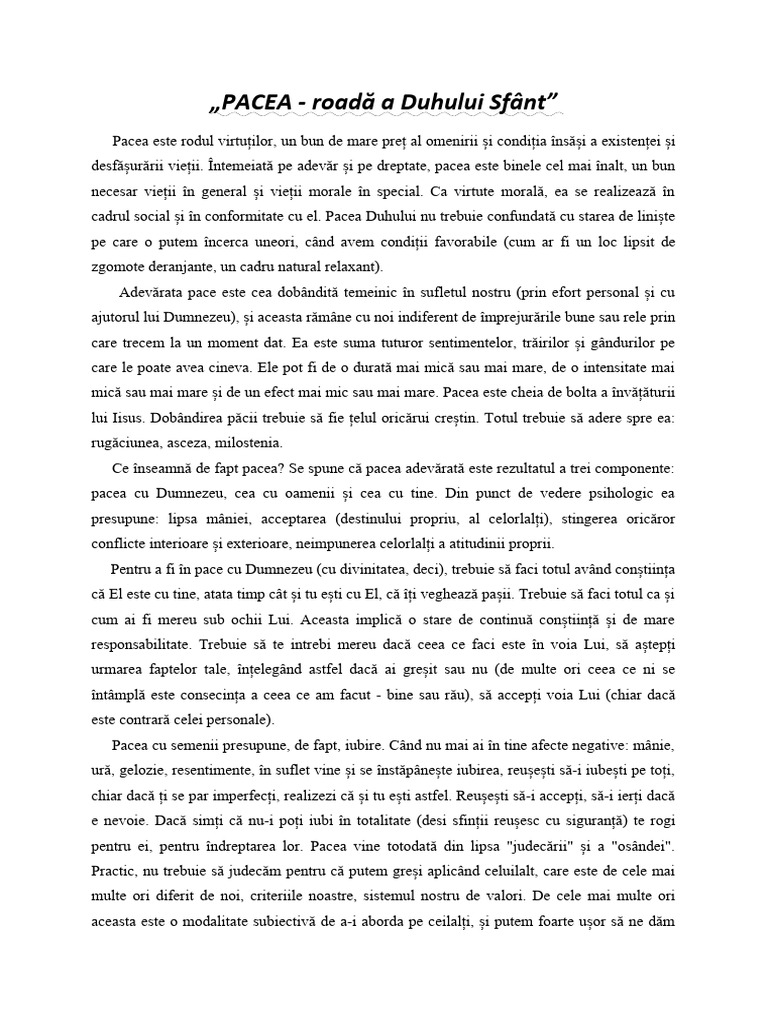 „PACEA - roadă a Duhului Sfânt”

Pacea este rodul virtuților, un bun de mare preț al omenirii și condiția însăși a existenței și desfășurării vieții. Întemeiată pe adevăr și pe dreptate, pacea este binele cel mai înalt, un bun necesar vieții în general și vieții morale în special. Ca virtute morală, ea se realizează în cadrul social și în conformitate cu el. Pacea Duhului nu trebuie confundată cu starea de liniște pe care o putem încerca uneori, când avem condiții favorabile (cum ar fi un loc lipsit de zgomote deranjante, un cadru natural relaxant).

Adevărata pace este cea dobândită temeinic în sufletul nostru (prin efort personal și cu ajutorul lui Dumnezeu), și aceasta rămâne cu noi indiferent de împrejurările bune sau rele prin care trecem la un moment dat. Ea este suma tuturor sentimentelor, trăirilor și gândurilor pe care le poate avea cineva. Ele pot fi de o durată mai mică sau mai mare, de o intensitate mai mică sau mai mare și de un efect mai mic sau mai mare. Pacea este cheia de bolta a învățăturii lui Iisus. Dobândirea păcii trebuie să fie țelul oricărui creștin. Totul trebuie să adere spre ea: rugăciunea, asceza, milostenia.

Ce înseamnă de fapt pacea? Se spune că pacea adevărată este rezultatul a trei componente: pacea cu Dumnezeu, cea cu oamenii și cea cu tine. Din punct de vedere psihologic ea presupune: lipsa mâniei, acceptarea (destinului propriu, al celorlalți), stingerea oricăror conflicte interioare și exterioare, neimpunerea celorlalți a atitudinii proprii.

Pentru a fi în pace cu Dumnezeu (cu divinitatea, deci), trebuie să faci totul având conștiința că El este cu tine, atata timp cât și tu ești cu El, că îți veghează pașii. Trebuie să faci totul ca și cum ai fi mereu sub ochii Lui. Aceasta implică o stare de continuă conștiință și de mare responsabilitate. Trebuie să te intrebi mereu dacă ceea ce faci este în voia Lui, să aștepți urmarea faptelor tale, înțelegând astfel dacă ai greșit sau nu (de multe ori ceea ce ni se întâmplă este consecința a ceea ce am facut - bine sau rău), să accepți voia Lui (chiar dacă este contrară celei personale).

Pacea cu semenii presupune, de fapt, iubire. Când nu mai ai în tine afecte negative: mânie, ură, gelozie, resentimente, în suflet vine și se înstăpânește iubirea, reușești să-i iubești pe toți, chiar dacă ți se par imperfecți, realizezi că și tu ești astfel. Reușești să-i accepți, să-i ierți dacă e nevoie. Dacă simți că nu-i poți iubi în totalitate (desi sfinții reușesc cu siguranță) te rogi pentru ei, pentru îndreptarea lor. Pacea vine totodată din lipsa "judecării" și a "osândei". Practic, nu trebuie să judecăm pentru că putem greși aplicând celuilalt, care este de cele mai multe ori diferit de noi, criteriile noastre, sistemul nostru de valori. De cele mai multe ori aceasta este o modalitate subiectivă de a-i aborda pe ceilalți, și putem foarte ușor să ne dăm